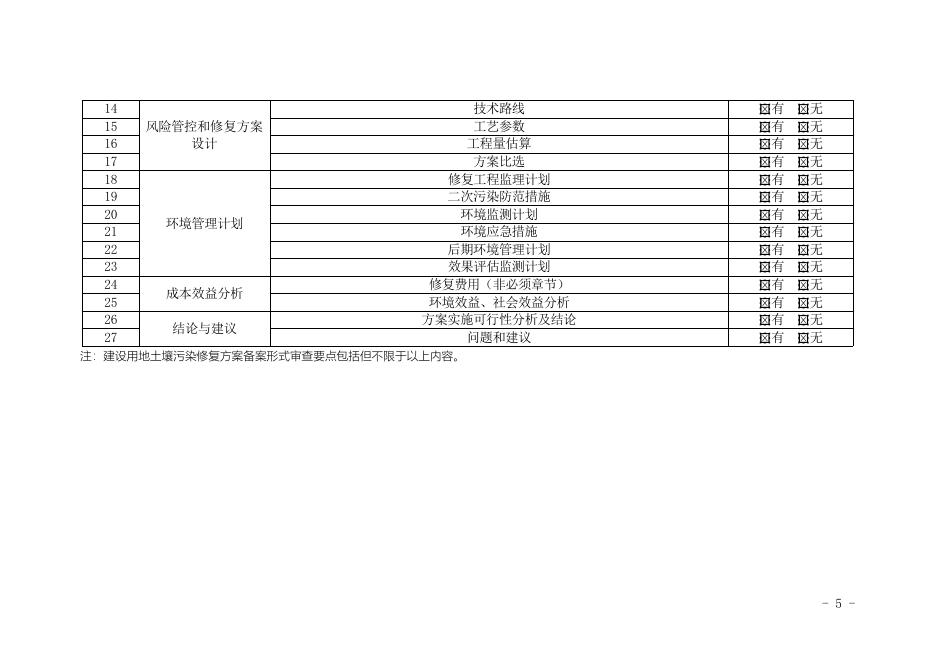 | 14 | 风险管控和修复方案设计 | 技术路线 | ☒有 ☒无 |
|---|---|---|---|
| 15 | | 工艺参数 | ☒有 ☒无 |
| 16 | | 工程量估算 | ☒有 ☒无 |
| 17 | | 方案比选 | ☒有 ☒无 |
| 18 | 环境管理计划 | 修复工程监理计划 | ☒有 ☒无 |
| 19 | | 二次污染防范措施 | ☒有 ☒无 |
| 20 | | 环境监测计划 | ☒有 ☒无 |
| 21 | | 环境应急措施 | ☒有 ☒无 |
| 22 | | 后期环境管理计划 | ☒有 ☒无 |
| 23 | | 效果评估监测计划 | ☒有 ☒无 |
| 24 | 成本效益分析 | 修复费用（非必须章节） | ☒有 ☒无 |
| 25 | | 环境效益、社会效益分析 | ☒有 ☒无 |
| 26 | 结论与建议 | 方案实施可行性分析及结论 | ☒有 ☒无 |
| 27 | | 问题和建议 | ☒有 ☒无 |

注：建设用地土壤污染修复方案备案形式审查要点包括但不限于以上内容。

- 5 -